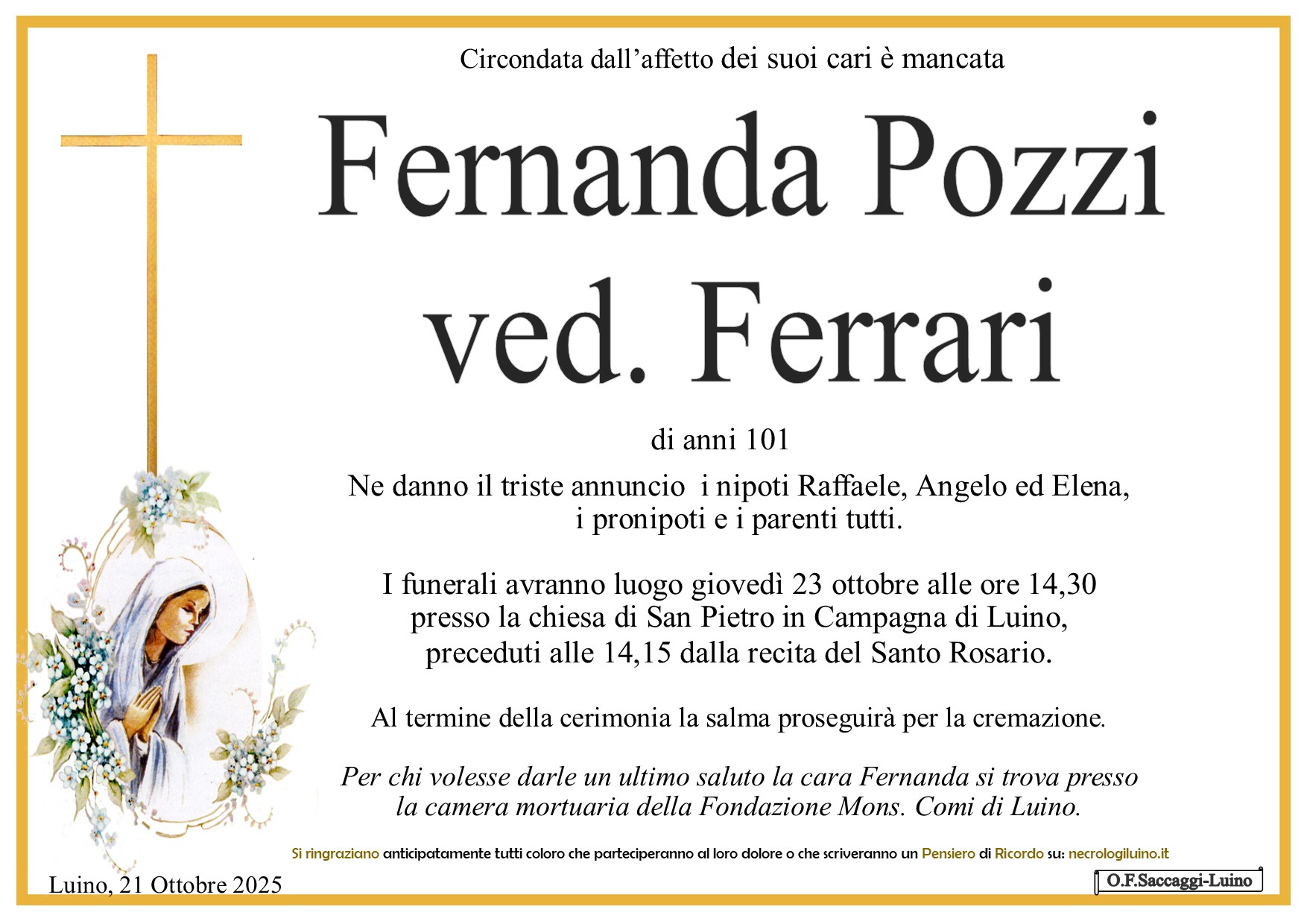 Circondata dall'affetto dei suoi cari è mancata

Fernanda Pozzi
ved. Ferrari

di anni 101

Ne danno il triste annuncio  i nipoti Raffaele, Angelo ed Elena, i pronipoti e i parenti tutti.

I funerali avranno luogo giovedì 23 ottobre alle ore 14,30 presso la chiesa di San Pietro in Campagna di Luino, preceduti alle 14,15 dalla recita del Santo Rosario.

Al termine della cerimonia la salma proseguirà per la cremazione.

Per chi volesse darle un ultimo saluto la cara Fernanda si trova presso la camera mortuaria della Fondazione Mons. Comi di Luino.

Si ringraziano anticipatamente tutti coloro che parteciperanno al loro dolore o che scriveranno un Pensiero di Ricordo su: necrologiluino.it

Luino, 21 Ottobre 2025

O.F.Saccaggi-Luino